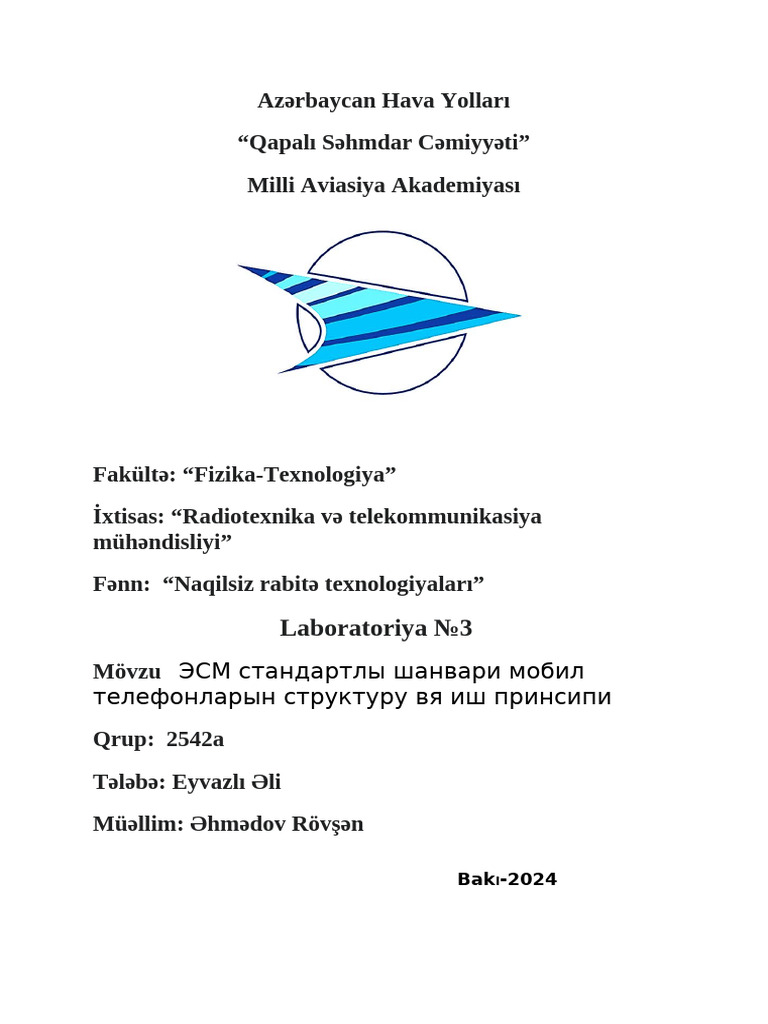 Azərbaycan Hava Yolları

“Qapalı Səhmdar Cəmiyyəti”

Milli Aviasiya Akademiyası

Fakültə: “Fizika-Texnologiya”

İxtisas: “Radiotexnika və telekommunikasiya mühəndisliyi”

Fənn: “Naqilsiz rabitə texnologiyaları”

Laboratoriya №3

Mövzu ЭСМ стандартлы шанвари мобил телефонларын структуру вя иш принсипи

Qrup: 2542a

Tələbə: Eyvazlı Əli

Müəllim: Əhmədov Rövşən

Bakı-2024